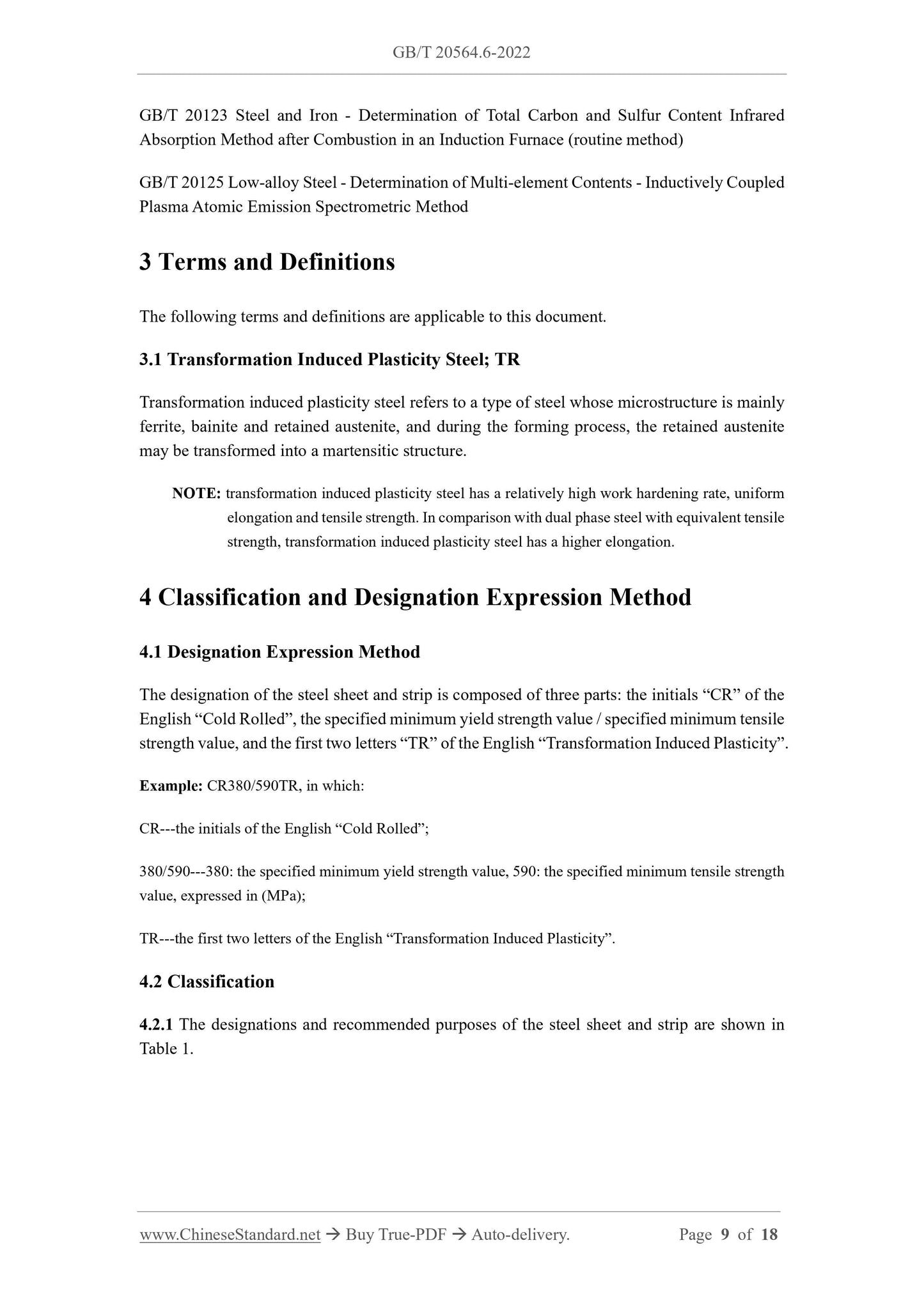 GB/T 20564.6-2022

GB/T 20123 Steel and Iron - Determination of Total Carbon and Sulfur Content Infrared Absorption Method after Combustion in an Induction Furnace (routine method)

GB/T 20125 Low-alloy Steel - Determination of Multi-element Contents - Inductively Coupled Plasma Atomic Emission Spectrometric Method

3 Terms and Definitions

The following terms and definitions are applicable to this document.

3.1 Transformation Induced Plasticity Steel; TR

Transformation induced plasticity steel refers to a type of steel whose microstructure is mainly ferrite, bainite and retained austenite, and during the forming process, the retained austenite may be transformed into a martensitic structure.

NOTE: transformation induced plasticity steel has a relatively high work hardening rate, uniform elongation and tensile strength. In comparison with dual phase steel with equivalent tensile strength, transformation induced plasticity steel has a higher elongation.

4 Classification and Designation Expression Method

4.1 Designation Expression Method

The designation of the steel sheet and strip is composed of three parts: the initials “CR” of the English “Cold Rolled”, the specified minimum yield strength value / specified minimum tensile strength value, and the first two letters “TR” of the English “Transformation Induced Plasticity”.

Example: CR380/590TR, in which:

CR---the initials of the English “Cold Rolled”;

380/590---380: the specified minimum yield strength value, 590: the specified minimum tensile strength value, expressed in (MPa);

TR---the first two letters of the English “Transformation Induced Plasticity”.

4.2 Classification

4.2.1 The designations and recommended purposes of the steel sheet and strip are shown in Table 1.

www.ChineseStandard.net → Buy True-PDF → Auto-delivery. Page 9 of 18